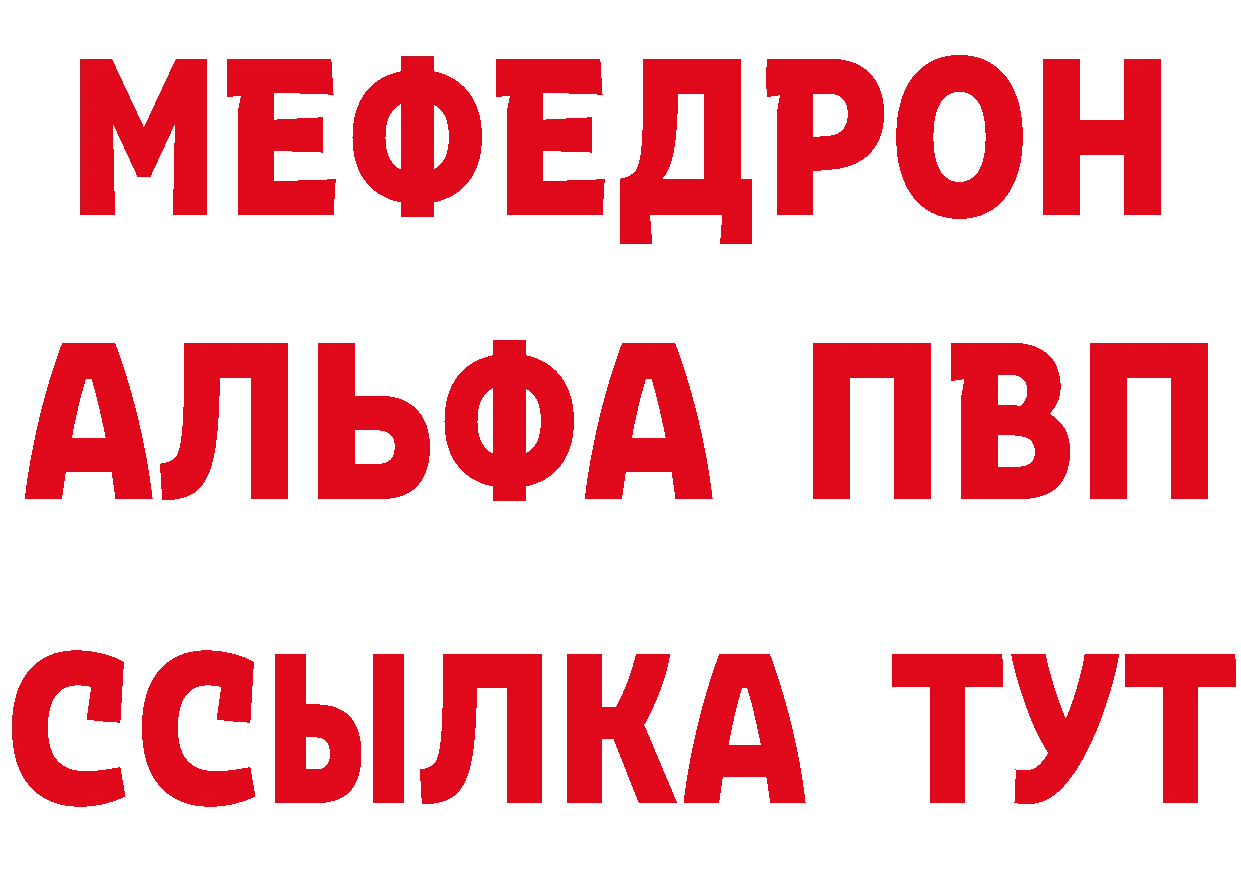 МЕФЕДРОН
АЛЬФА ПВП
ССЫЛКА ТУТ